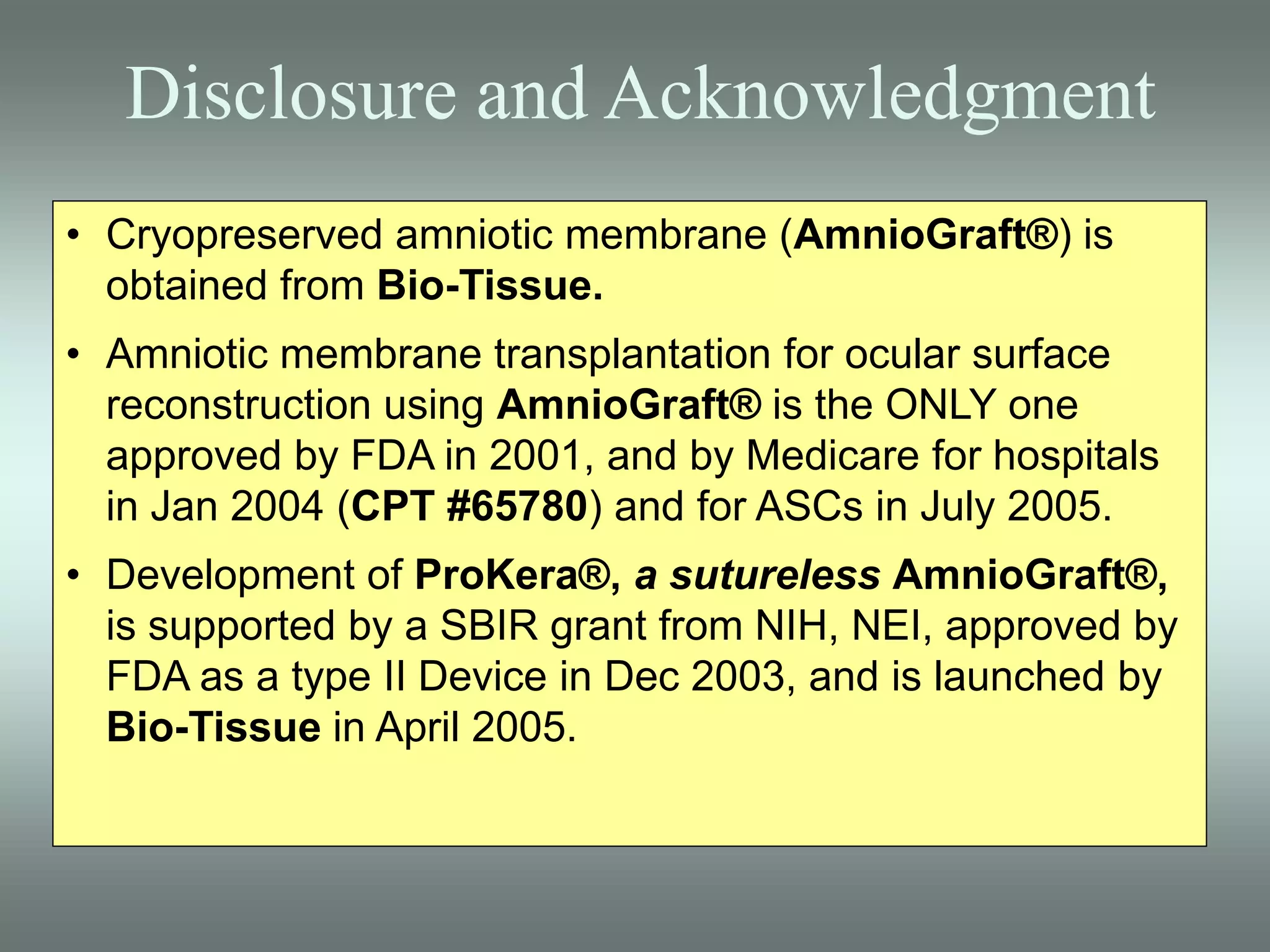 Disclosure and Acknowledgment

• Cryopreserved amniotic membrane (AmnioGraft®) is obtained from Bio-Tissue.

• Amniotic membrane transplantation for ocular surface reconstruction using AmnioGraft® is the ONLY one approved by FDA in 2001, and by Medicare for hospitals in Jan 2004 (CPT #65780) and for ASCs in July 2005.

• Development of ProKera®, a sutureless AmnioGraft®, is supported by a SBIR grant from NIH, NEI, approved by FDA as a type II Device in Dec 2003, and is launched by Bio-Tissue in April 2005.